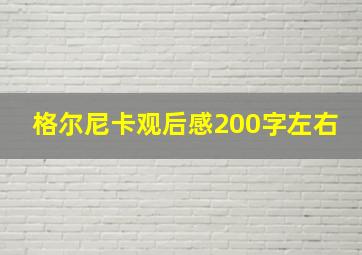 格尔尼卡观后感200字左右